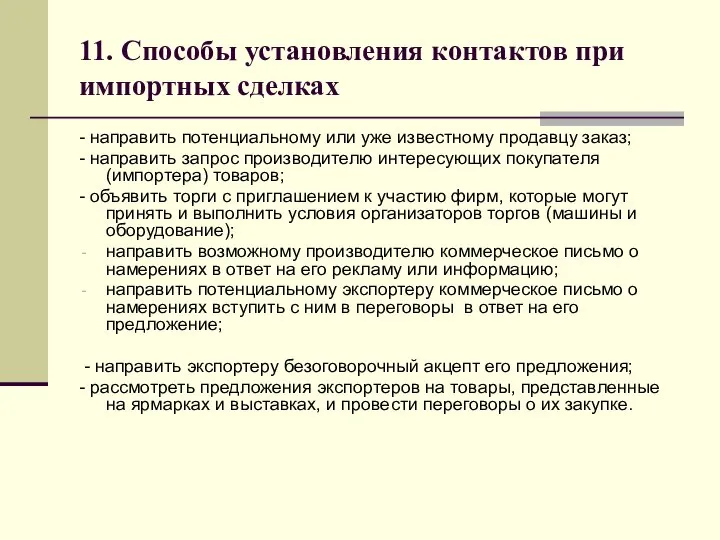 11. Способы установления контактов при импортных сделках

- направить потенциальному или уже известному продавцу заказ;

- направить запрос производителю интересующих покупателя (импортера) товаров;

- объявить торги с приглашением к участию фирм, которые могут принять и выполнить условия организаторов торгов (машины и оборудование);

- направить возможному производителю коммерческое письмо о намерениях в ответ на его рекламу или информацию;

- направить потенциальному экспортеру коммерческое письмо о намерениях вступить с ним в переговоры в ответ на его предложение;

- направить экспортеру безоговорочный акцепт его предложения;

- рассмотреть предложения экспортеров на товары, представленные на ярмарках и выставках, и провести переговоры о их закупке.